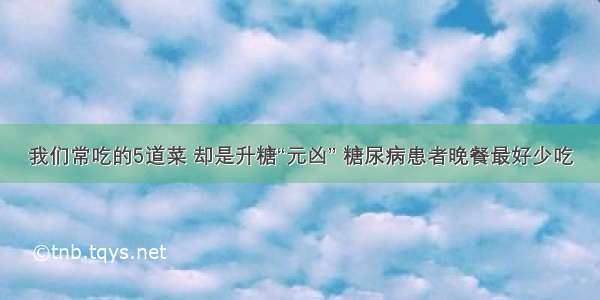 我们常吃的5道菜 却是升糖“元凶” 糖尿病患者晚餐最好少吃

©tnb.tqys.net